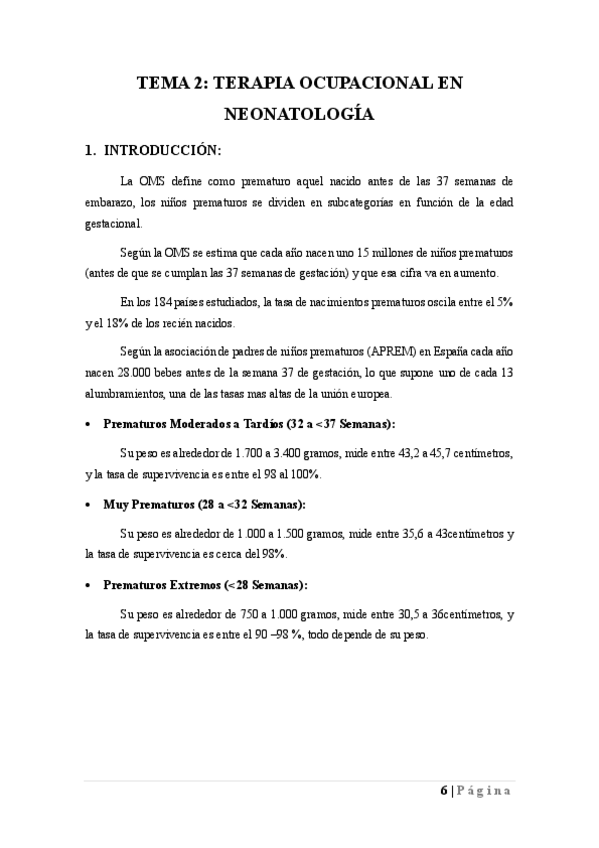 TEMA 2: TERAPIA OCUPACIONAL EN NEONATOLOGÍA

1. INTRODUCCIÓN:

La OMS define como prematuro aquel nacido antes de las 37 semanas de embarazo, los niños prematuros se dividen en subcategorías en función de la edad gestacional.

Según la OMS se estima que cada año nacen uno 15 millones de niños prematuros (antes de que se cumplan las 37 semanas de gestación) y que esa cifra va en aumento.

En los 184 países estudiados, la tasa de nacimientos prematuros oscila entre el 5% y el 18% de los recién nacidos.

Según la asociación de padres de niños prematuros (APREM) en España cada año nacen 28.000 bebes antes de la semana 37 de gestación, lo que supone uno de cada 13 alumbramientos, una de las tasas mas altas de la unión europea.

• Prematuros Moderados a Tardíos (32 a <37 Semanas):

Su peso es alrededor de 1.700 a 3.400 gramos, mide entre 43,2 a 45,7 centímetros, y la tasa de supervivencia es entre el 98 al 100%.

• Muy Prematuros (28 a <32 Semanas):

Su peso es alrededor de 1.000 a 1.500 gramos, mide entre 35,6 a 43centímetros y la tasa de supervivencia es cerca del 98%.

• Prematuros Extremos (<28 Semanas):

Su peso es alrededor de 750 a 1.000 gramos, mide entre 30,5 a 36centímetros, y la tasa de supervivencia es entre el 90 –98 %, todo depende de su peso.

6 | Página